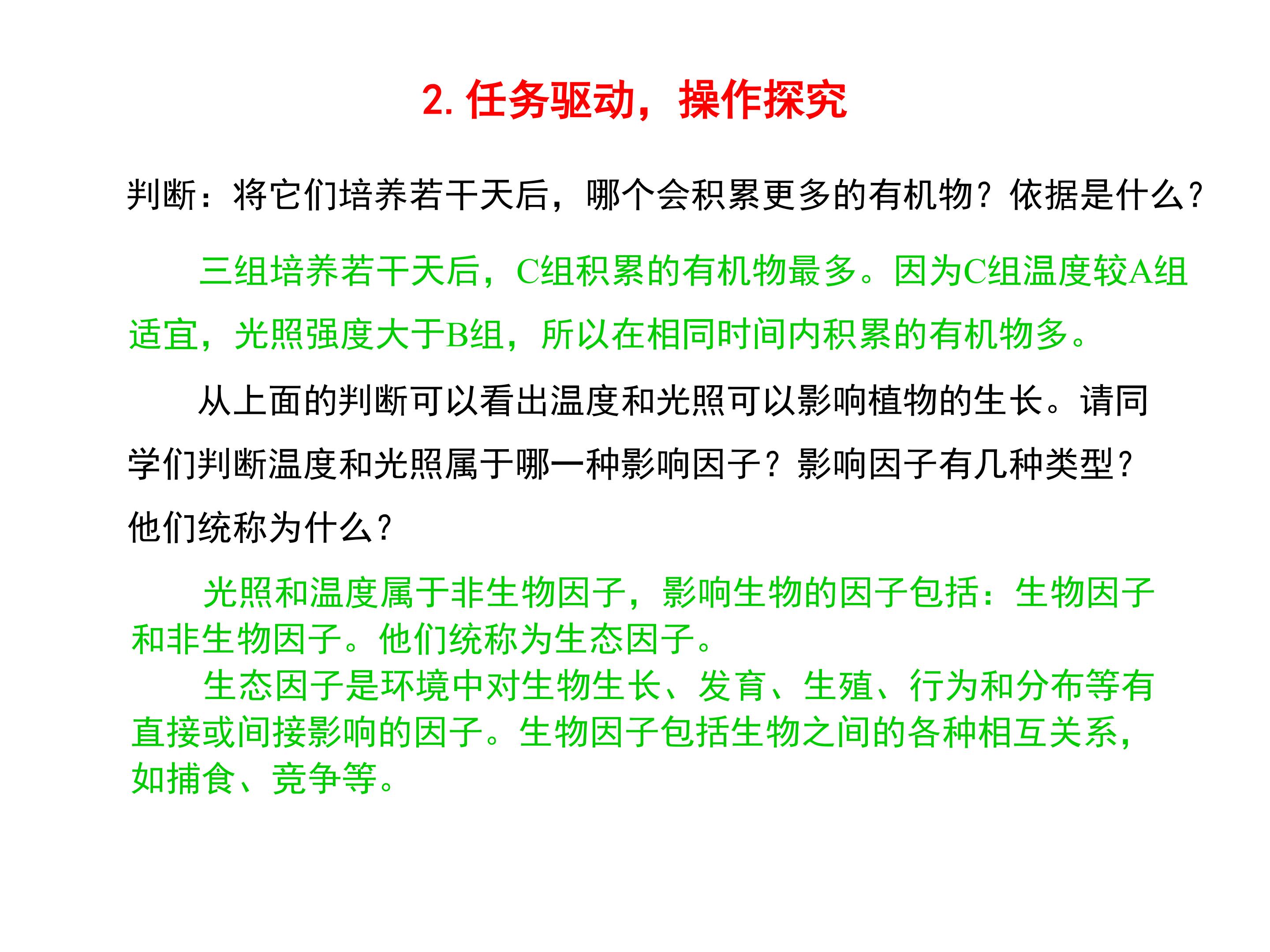 2. 任务驱动，操作探究

判断：将它们培养若干天后，哪个会积累更多的有机物？依据是什么？

三组培养若干天后，C组积累的有机物最多。因为C组温度较A组适宜，光照强度大于B组，所以在相同时间内积累的有机物多。

从上面的判断可以看出温度和光照可以影响植物的生长。请同学们判断温度和光照属于哪一种影响因子？影响因子有几种类型？他们统称为什么？

光照和温度属于非生物因子，影响生物的因子包括：生物因子和非生物因子。他们统称为生态因子。

生态因子是环境中对生物生长、发育、生殖、行为和分布等有直接或间接影响的因子。生物因子包括生物之间的各种相互关系，如捕食、竞争等。